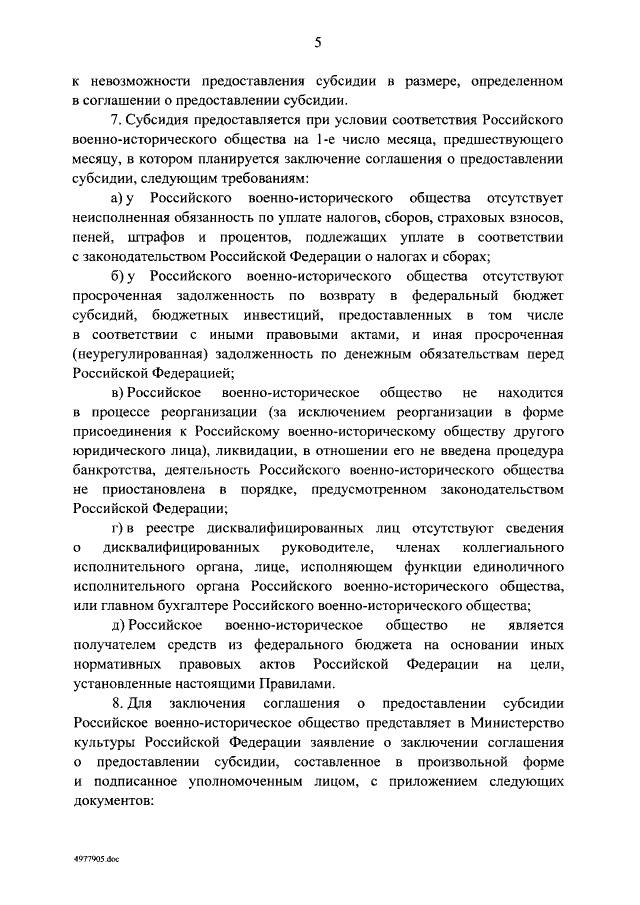 5

к невозможности предоставления субсидии в размере, определенном в соглашении о предоставлении субсидии.

7. Субсидия предоставляется при условии соответствия Российского военно-исторического общества на 1-е число месяца, предшествующего месяцу, в котором планируется заключение соглашения о предоставлении субсидии, следующим требованиям:

а) у Российского военно-исторического общества отсутствует неисполненная обязанность по уплате налогов, сборов, страховых взносов, пеней, штрафов и процентов, подлежащих уплате в соответствии с законодательством Российской Федерации о налогах и сборах;

б) у Российского военно-исторического общества отсутствуют просроченная задолженность по возврату в федеральный бюджет субсидий, бюджетных инвестиций, предоставленных в том числе в соответствии с иными правовыми актами, и иная просроченная (неурегулированная) задолженность по денежным обязательствам перед Российской Федерацией;

в) Российское военно-историческое общество не находится в процессе реорганизации (за исключением реорганизации в форме присоединения к Российскому военно-историческому обществу другого юридического лица), ликвидации, в отношении его не введена процедура банкротства, деятельность Российского военно-исторического общества не приостановлена в порядке, предусмотренном законодательством Российской Федерации;

г) в реестре дисквалифицированных лиц отсутствуют сведения о дисквалифицированных руководителе, членах коллегиального исполнительного органа, лице, исполняющем функции единоличного исполнительного органа Российского военно-исторического общества, или главном бухгалтере Российского военно-исторического общества;

д) Российское военно-историческое общество не является получателем средств из федерального бюджета на основании иных нормативных правовых актов Российской Федерации на цели, установленные настоящими Правилами.

8. Для заключения соглашения о предоставлении субсидии Российское военно-историческое общество представляет в Министерство культуры Российской Федерации заявление о заключении соглашения о предоставлении субсидии, составленное в произвольной форме и подписанное уполномоченным лицом, с приложением следующих документов:

4977905.doc